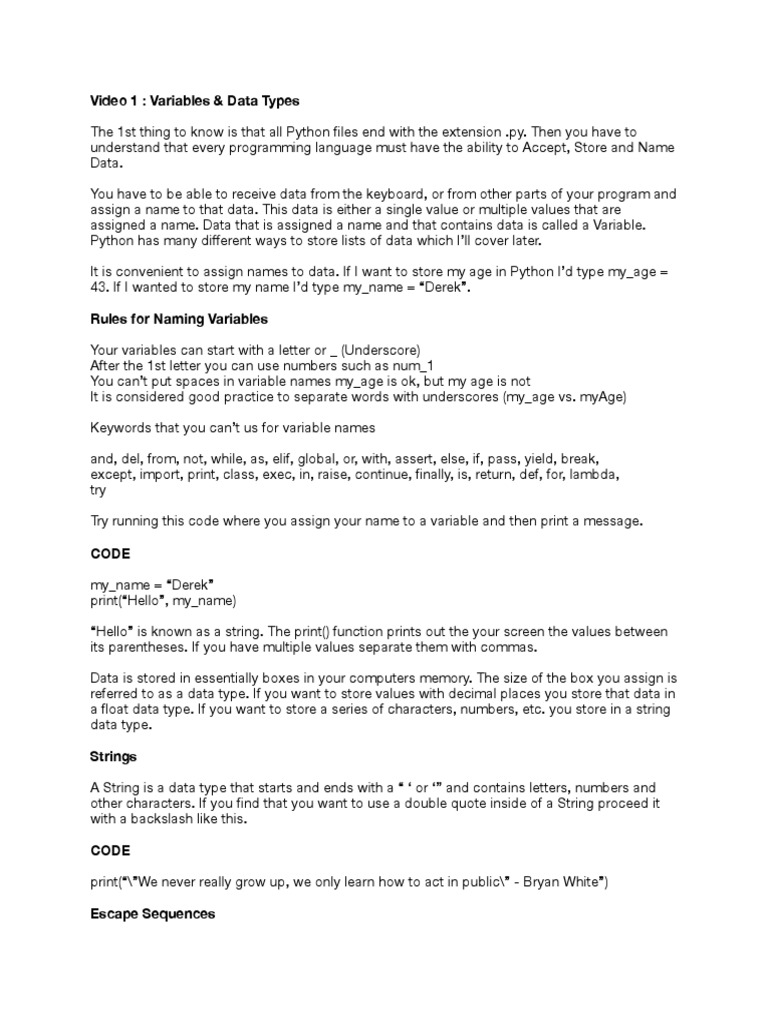 Video 1 : Variables & Data Types

The 1st thing to know is that all Python files end with the extension .py. Then you have to understand that every programming language must have the ability to Accept, Store and Name Data.

You have to be able to receive data from the keyboard, or from other parts of your program and assign a name to that data. This data is either a single value or multiple values that are assigned a name. Data that is assigned a name and that contains data is called a Variable. Python has many different ways to store lists of data which I'll cover later.

It is convenient to assign names to data. If I want to store my age in Python I'd type my_age = 43. If I wanted to store my name I'd type my_name = "Derek".

Rules for Naming Variables

Your variables can start with a letter or _ (Underscore)
After the 1st letter you can use numbers such as num_1
You can't put spaces in variable names my_age is ok, but my age is not
It is considered good practice to separate words with underscores (my_age vs. myAge)

Keywords that you can't us for variable names

and, del, from, not, while, as, elif, global, or, with, assert, else, if, pass, yield, break, except, import, print, class, exec, in, raise, continue, finally, is, return, def, for, lambda, try

Try running this code where you assign your name to a variable and then print a message.

CODE

my_name = "Derek"
print("Hello", my_name)

"Hello" is known as a string. The print() function prints out the your screen the values between its parentheses. If you have multiple values separate them with commas.

Data is stored in essentially boxes in your computers memory. The size of the box you assign is referred to as a data type. If you want to store values with decimal places you store that data in a float data type. If you want to store a series of characters, numbers, etc. you store in a string data type.

Strings

A String is a data type that starts and ends with a " ' or '" and contains letters, numbers and other characters. If you find that you want to use a double quote inside of a String proceed it with a backslash like this.

CODE

print("\"We never really grow up, we only learn how to act in public\" - Bryan White")

Escape Sequences